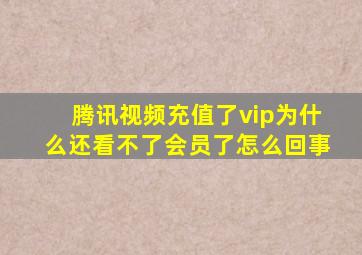 腾讯视频充值了vip为什么还看不了会员了怎么回事